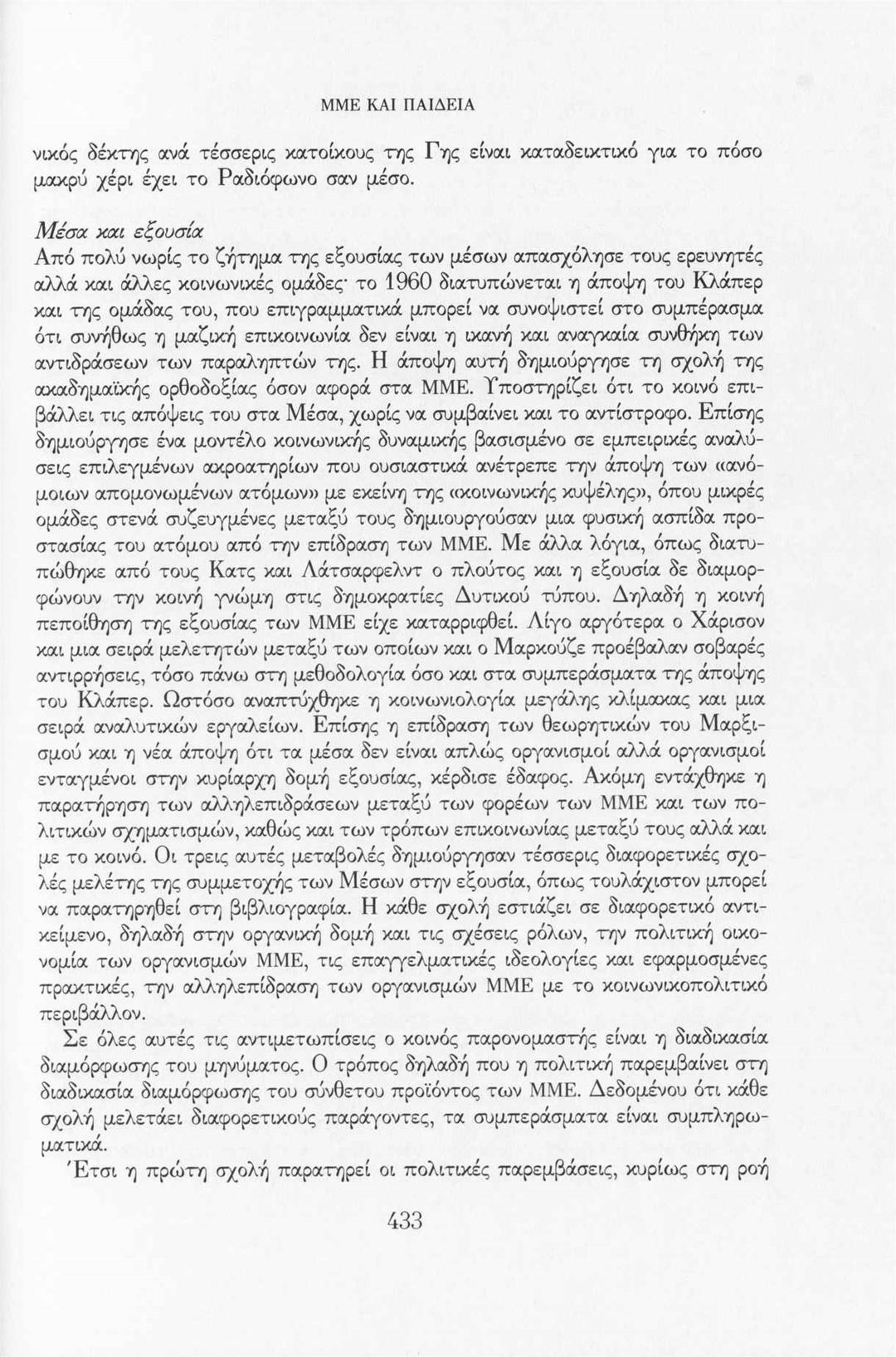 ΜΜΕ ΚΑΙ ΠΑΙΔΕΙΑ

νικός δέκτης ανά τέσσερις κατοίκους της Γης είναι καταδεικτικό για το πόσο μακρύ χέρι έχει το Ραδιόφωνο σαν μέσο.

Μέσα και εξουσία
Από πολύ νωρίς το ζήτημα της εξουσίας των μέσων απασχόλησε τους ερευνητές αλλά και άλλες κοινωνικές ομάδες· το 1960 διατυπώνεται η άποψη του Κλάπερ και της ομάδας του, που επιγραμματικά μπορεί να συνοψιστεί στο συμπέρασμα ότι συνήθως η μαζική επικοινωνία δεν είναι η ικανή και αναγκαία συνθήκη των αντιδράσεων των παραληπτών της. Η άποψη αυτή δημιούργησε τη σχολή της ακαδημαϊκής ορθοδοξίας όσον αφορά στα ΜΜΕ. Υποστηρίζει ότι το κοινό επιβάλλει τις απόψεις του στα Μέσα, χωρίς να συμβαίνει και το αντίστροφο. Επίσης δημιούργησε ένα μοντέλο κοινωνικής δυναμικής βασισμένο σε εμπειρικές αναλύσεις επιλεγμένων ακροατηρίων που ουσιαστικά ανέτρεπε την άποψη των «ανόμοιων απομονωμένων ατόμων» με εκείνη της «κοινωνικής κυψέλης», όπου μικρές ομάδες στενά συζευγμένες μεταξύ τους δημιουργούσαν μια φυσική ασπίδα προστασίας του ατόμου από την επίδραση των ΜΜΕ. Με άλλα λόγια, όπως διατυπώθηκε από τους Κατς και Λάτσαρφελντ ο πλούτος και η εξουσία δε διαμορφώνουν την κοινή γνώμη στις δημοκρατίες Δυτικού τύπου. Δηλαδή η κοινή πεποίθηση της εξουσίας των ΜΜΕ είχε καταρριφθεί. Λίγο αργότερα ο Χάρισον και μια σειρά μελετητών μεταξύ των οποίων και ο Μαρκούζε προέβαλαν σοβαρές αντιρρήσεις, τόσο πάνω στη μεθοδολογία όσο και στα συμπεράσματα της άποψης του Κλάπερ. Ωστόσο αναπτύχθηκε η κοινωνιολογία μεγάλης κλίμακας και μια σειρά αναλυτικών εργαλείων. Επίσης η επίδραση των θεωρητικών του Μαρξισμού και η νέα άποψη ότι τα μέσα δεν είναι απλώς οργανισμοί αλλά οργανισμοί ενταγμένοι στην κυρίαρχη δομή εξουσίας, κέρδισε έδαφος. Ακόμη εντάχθηκε η παρατήρηση των αλληλεπιδράσεων μεταξύ των φορέων των ΜΜΕ και των πολιτικών σχηματισμών, καθώς και των τρόπων επικοινωνίας μεταξύ τους αλλά και με το κοινό. Οι τρεις αυτές μεταβολές δημιούργησαν τέσσερις διαφορετικές σχολές μελέτης της συμμετοχής των Μέσων στην εξουσία, όπως τουλάχιστον μπορεί να παρατηρηθεί στη βιβλιογραφία. Η κάθε σχολή εστιάζει σε διαφορετικό αντικείμενο, δηλαδή στην οργανική δομή και τις σχέσεις ρόλων, την πολιτική οικονομία των οργανισμών ΜΜΕ, τις επαγγελματικές ιδεολογίες και εφαρμοσμένες πρακτικές, την αλληλεπίδραση των οργανισμών ΜΜΕ με το κοινωνικοπολιτικό περιβάλλον.

Σε όλες αυτές τις αντιμετωπίσεις ο κοινός παρονομαστής είναι η διαδικασία διαμόρφωσης του μηνύματος. Ο τρόπος δηλαδή που η πολιτική παρεμβαίνει στη διαδικασία διαμόρφωσης του σύνθετου προϊόντος των ΜΜΕ. Δεδομένου ότι κάθε σχολή μελετάει διαφορετικούς παράγοντες, τα συμπεράσματα είναι συμπληρωματικά.

Έτσι η πρώτη σχολή παρατηρεί οι πολιτικές παρεμβάσεις, κυρίως στη ροή

433